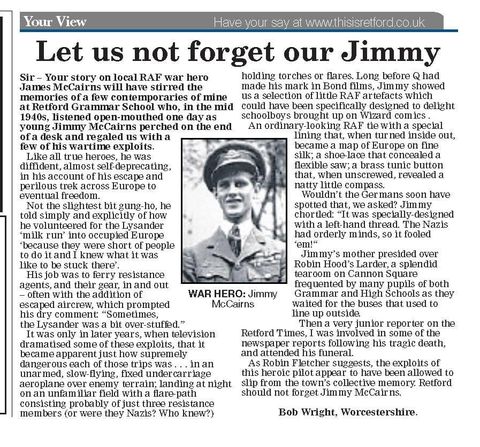 Your View Have your say at www.thisisretford.co.uk

Let us not forget our Jimmy

Sir – Your story on local RAF war hero James McCairns will have stirred the memories of a few contemporaries of mine at Retford Grammar School who, in the mid 1940s, listened open-mouthed one day as young Jimmy McCairns perched on the end of a desk and regaled us with a few of his wartime exploits.

Like all true heroes, he was diffident, almost self-deprecating, in his account of his escape and perilous trek across Europe to eventual freedom.

Not the slightest bit gung-ho, he told simply and explicitly of how he volunteered for the Lysander 'milk run' into occupied Europe 'because they were short of people to do it and I knew what it was like to be stuck there'.

His job was to ferry resistance agents, and their gear, in and out – often with the addition of escaped aircrew, which prompted his dry comment: "Sometimes, the Lysander was a bit over-stuffed."

It was only in later years, when television dramatised some of these exploits, that it became apparent just how supremely dangerous each of those trips was . . . in an unarmed, slow-flying, fixed undercarriage aeroplane over enemy terrain; landing at night on an unfamiliar field with a flare-path consisting probably of just three resistance members (or were they Nazis? Who knew?) holding torches or flares. Long before Q had made his mark in Bond films, Jimmy showed us a selection of little RAF artefacts which could have been specifically designed to delight schoolboys brought up on Wizard comics .

An ordinary-looking RAF tie with a special lining that, when turned inside out, became a map of Europe on fine silk; a shoe-lace that concealed a flexible saw; a brass tunic button that, when unscrewed, revealed a natty little compass.

Wouldn't the Germans soon have spotted that, we asked? Jimmy chortled: "It was specially-designed with a left-hand thread. The Nazis had orderly minds, so it fooled 'em!"

Jimmy's mother presided over Robin Hood's Larder, a splendid tearoom on Cannon Square frequented by many pupils of both Grammar and High Schools as they waited for the buses that used to line up outside.

Then a very junior reporter on the Retford Times, I was involved in some of the newspaper reports following his tragic death, and attended his funeral.

As Robin Fletcher suggests, the exploits of this heroic pilot appear to have been allowed to slip from the town's collective memory. Retford should not forget Jimmy McCairns.

Bob Wright, Worcestershire.

WAR HERO: Jimmy McCairns